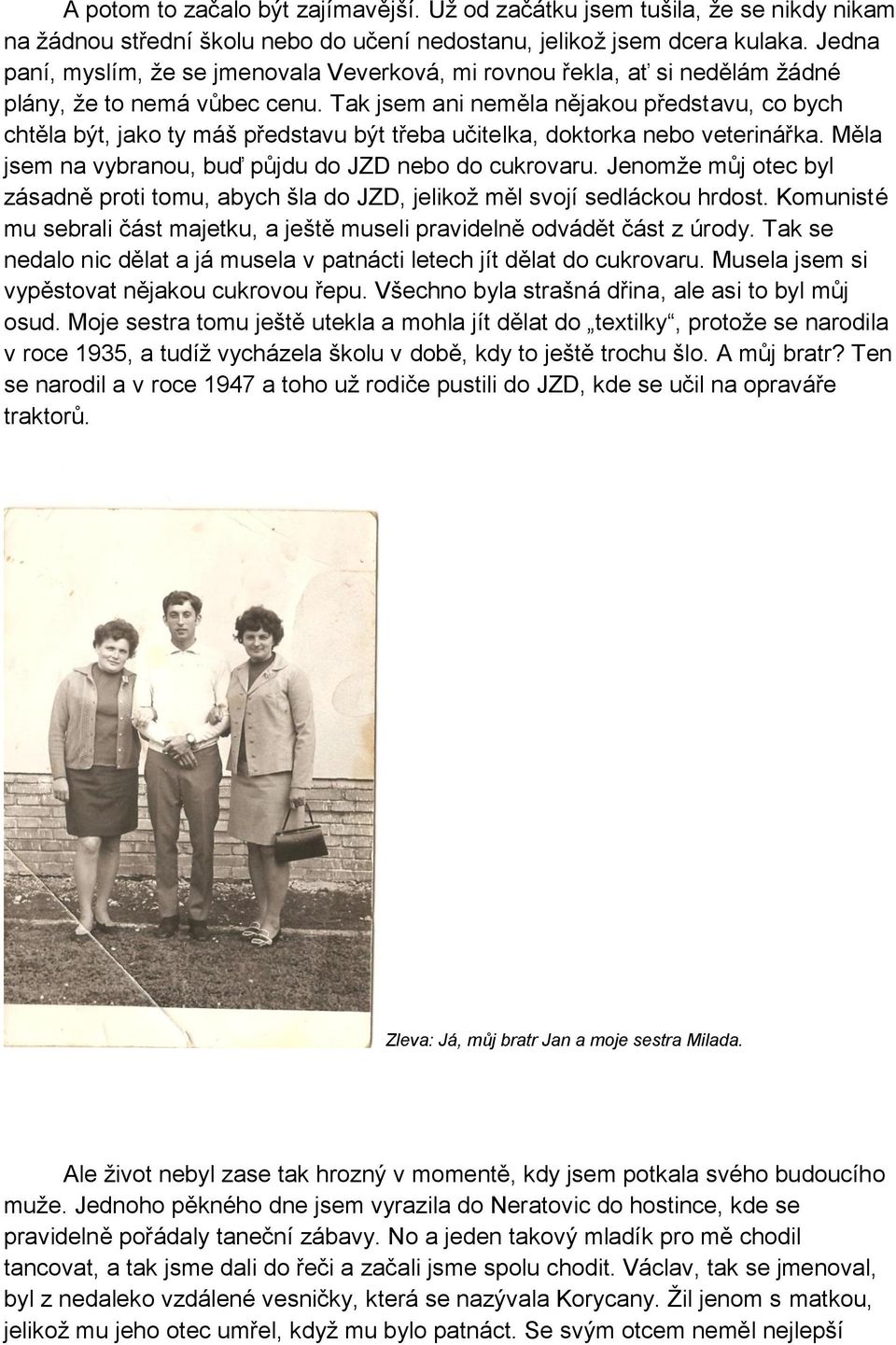 A potom to začalo být zajímavější. Už od začátku jsem tušila, že se nikdy nikam na žádnou střední školu nebo do učení nedostanu, jelikož jsem dcera kulaka. Jedna paní, myslím, že se jmenovala Veverková, mi rovnou řekla, ať si nedělám žádné plány, že to nemá vůbec cenu. Tak jsem ani neměla nějakou představu, co bych chtěla být, jako ty máš představu být třeba učitelka, doktorka nebo veterinářka. Měla jsem na vybranou, buď půjdu do JZD nebo do cukrovaru. Jenomže můj otec byl zásadně proti tomu, abych šla do JZD, jelikož měl svojí sedláckou hrdost. Komunisté mu sebrali část majetku, a ještě museli pravidelně odvádět část z úrody. Tak se nedalo nic dělat a já musela v patnácti letech jít dělat do cukrovaru. Musela jsem si vypěstovat nějakou cukrovou řepu. Všechno byla strašná dřina, ale asi to byl můj osud. Moje sestra tomu ještě utekla a mohla jít dělat do „textilky“, protože se narodila v roce 1935, a tudíž vycházela školu v době, kdy to ještě trochu šlo. A můj bratr? Ten se narodil a v roce 1947 a toho už rodiče pustili do JZD, kde se učil na opraváře traktorů.

Zleva: Já, můj bratr Jan a moje sestra Milada.

Ale život nebyl zase tak hrozný v momentě, kdy jsem potkala svého budoucího muže. Jednoho pěkného dne jsem vyrazila do Neratovic do hostince, kde se pravidelně pořádaly taneční zábavy. No a jeden takový mladík pro mě chodil tancovat, a tak jsme dali do řeči a začali jsme spolu chodit. Václav, tak se jmenoval, byl z nedaleko vzdálené vesničky, která se nazývala Korycany. Žil jenom s matkou, jelikož mu jeho otec umřel, když mu bylo patnáct. Se svým otcem neměl nejlepší